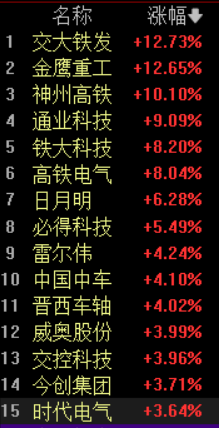 | | 名称 | 涨幅 |
|---|---|---|
| 1 | 交大铁发 | +12.73% |
| 2 | 金鹰重工 | +12.65% |
| 3 | 神州高铁 | +10.10% |
| 4 | 通业科技 | +9.09% |
| 5 | 铁大科技 | +8.20% |
| 6 | 高铁电气 | +8.04% |
| 7 | 日月明 | +6.28% |
| 8 | 必得科技 | +5.49% |
| 9 | 雷尔伟 | +4.24% |
| 10 | 中国中车 | +4.10% |
| 11 | 晋西车轴 | +4.02% |
| 12 | 威奥股份 | +3.99% |
| 13 | 交控科技 | +3.96% |
| 14 | 今创集团 | +3.71% |
| 15 | 时代电气 | +3.64% |